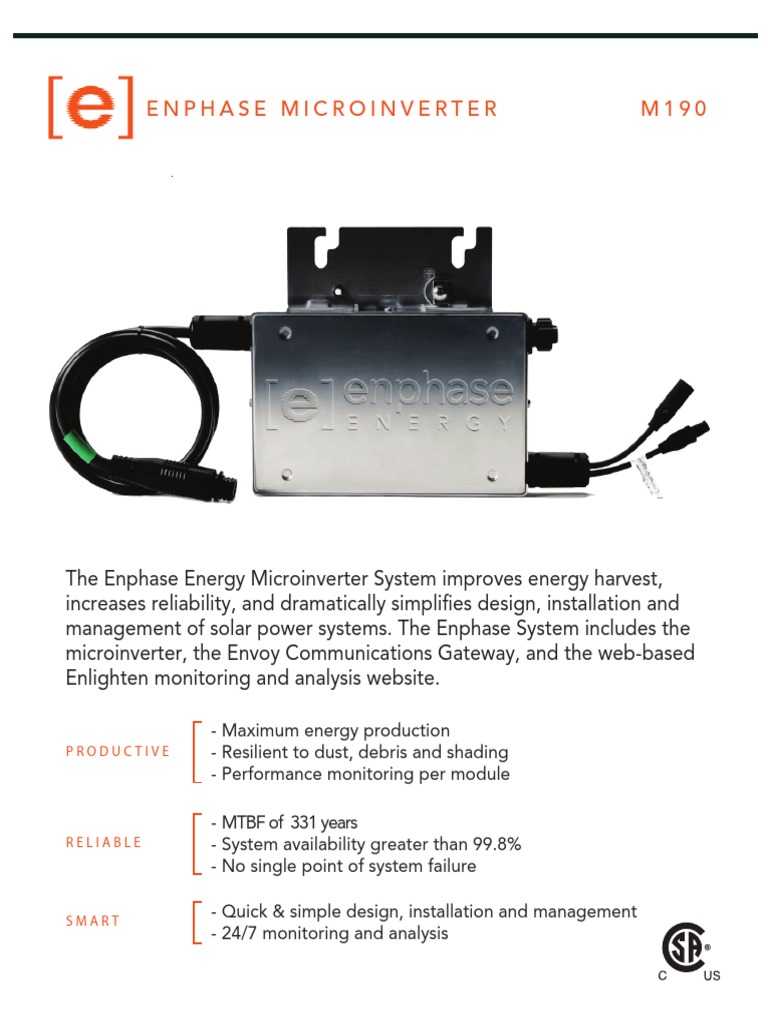 [e] ENPHASE MICROINVERTER M190

[e] enphase ENERGY

The Enphase Energy Microinverter System improves energy harvest, increases reliability, and dramatically simplifies design, installation and management of solar power systems. The Enphase System includes the microinverter, the Envoy Communications Gateway, and the web-based Enlighten monitoring and analysis website.

PRODUCTIVE
- Maximum energy production
- Resilient to dust, debris and shading
- Performance monitoring per module

RELIABLE
- MTBF of 331 years
- System availability greater than 99.8%
- No single point of system failure

SMART
- Quick & simple design, installation and management
- 24/7 monitoring and analysis

C US